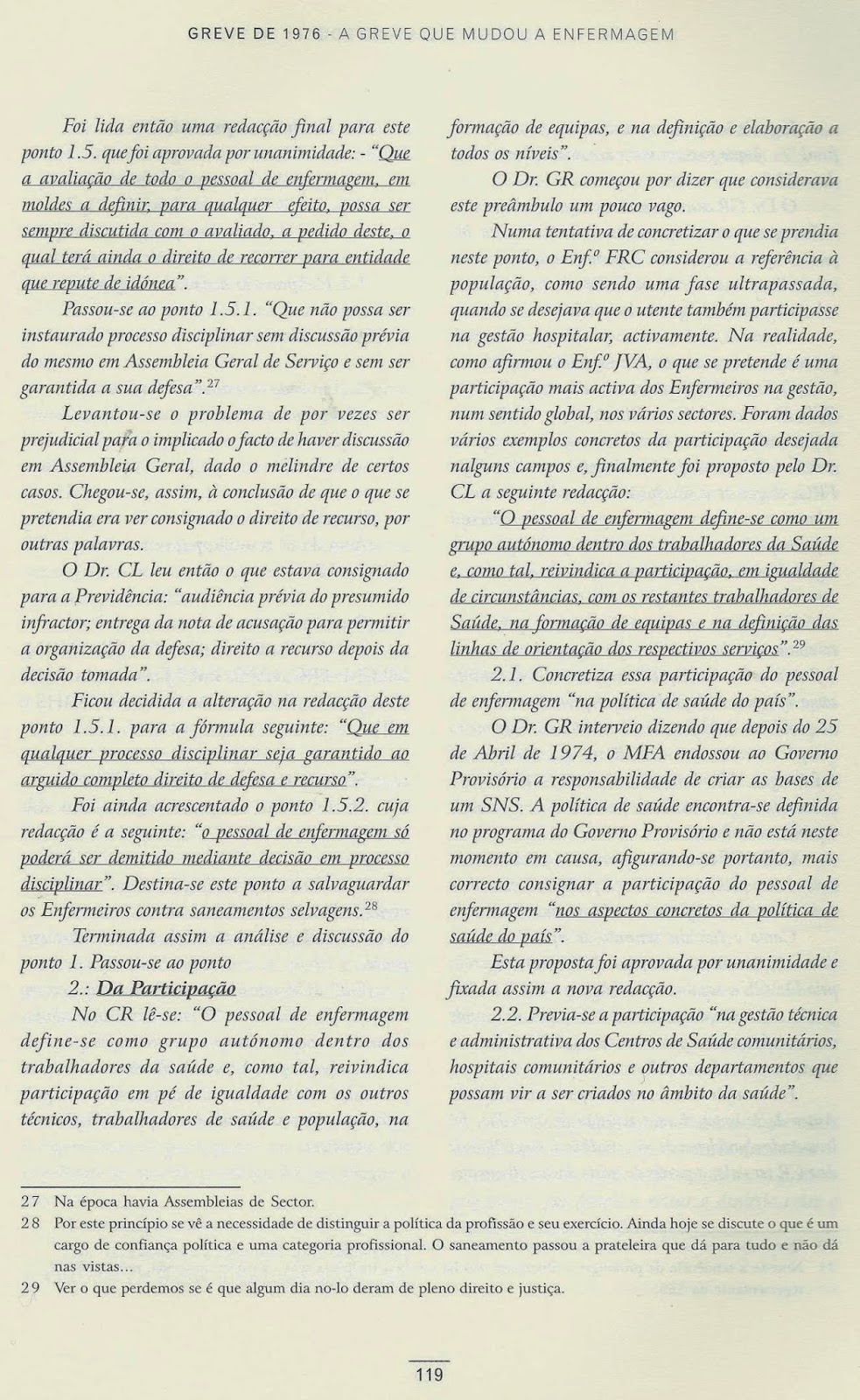 GREVE DE 1976 - A GREVE QUE MUDOU A ENFERMAGEM

Foi lida então uma redacção final para este ponto 1.5. que foi aprovada por unanimidade: - "Que a avaliação de todo o pessoal de enfermagem, em moldes a definir, para qualquer efeito, possa ser sempre discutida com o avaliado, a pedido deste, o qual terá ainda o direito de recorrer para entidade que repute de idónea".

Passou-se ao ponto 1.5.1. "Que não possa ser instaurado processo disciplinar sem discussão prévia do mesmo em Assembleia Geral de Serviço e sem ser garantida a sua defesa".$^{27}$

Levantou-se o problema de por vezes ser prejudicial para o implicado o facto de haver discussão em Assembleia Geral, dado o melindre de certos casos. Chegou-se, assim, à conclusão de que o que se pretendia era ver consignado o direito de recurso, por outras palavras.

O Dr. CL leu então o que estava consignado para a Previdência: "audiência prévia do presumido infractor; entrega da nota de acusação para permitir a organização da defesa; direito a recurso depois da decisão tomada".

Ficou decidida a alteração na redacção deste ponto 1.5.1. para a fórmula seguinte: "Que em qualquer processo disciplinar seja garantido ao arguido completo direito de defesa e recurso".

Foi ainda acrescentado o ponto 1.5.2. cuja redacção é a seguinte: "o pessoal de enfermagem só poderá ser demitido mediante decisão em processo disciplinar". Destina-se este ponto a salvaguardar os Enfermeiros contra saneamentos selvagens.$^{28}$

Terminada assim a análise e discussão do ponto 1. Passou-se ao ponto

2.: Da Participação

No CR lê-se: "O pessoal de enfermagem define-se como grupo autónomo dentro dos trabalhadores da saúde e, como tal, reivindica participação em pé de igualdade com os outros técnicos, trabalhadores de saúde e população, na formação de equipas, e na definição e elaboração a todos os níveis".

O Dr. GR começou por dizer que considerava este preâmbulo um pouco vago.

Numa tentativa de concretizar o que se prendia neste ponto, o Enf.º FRC considerou a referência à população, como sendo uma fase ultrapassada, quando se desejava que o utente também participasse na gestão hospitalar, activamente. Na realidade, como afirmou o Enf.º JVA, o que se pretende é uma participação mais activa dos Enfermeiros na gestão, num sentido global, nos vários sectores. Foram dados vários exemplos concretos da participação desejada nalguns campos e, finalmente foi proposto pelo Dr. CL a seguinte redacção:

"O pessoal de enfermagem define-se como um grupo autónomo dentro dos trabalhadores da Saúde e, como tal, reivindica a participação, em igualdade de circunstâncias, com os restantes trabalhadores de Saúde, na formação de equipas e na definição das linhas de orientação dos respectivos serviços".$^{29}$

2.1. Concretiza essa participação do pessoal de enfermagem "na política de saúde do país".

O Dr. GR interveio dizendo que depois do 25 de Abril de 1974, o MFA endossou ao Governo Provisório a responsabilidade de criar as bases de um SNS. A política de saúde encontra-se definida no programa do Governo Provisório e não está neste momento em causa, afigurando-se portanto, mais correcto consignar a participação do pessoal de enfermagem "nos aspectos concretos da política de saúde do país".

Esta proposta foi aprovada por unanimidade e fixada assim a nova redacção.

2.2. Previa-se a participação "na gestão técnica e administrativa dos Centros de Saúde comunitários, hospitais comunitários e outros departamentos que possam vir a ser criados no âmbito da saúde".

27 Na época havia Assembleias de Sector.
28 Por este princípio se vê a necessidade de distinguir a política da profissão e seu exercício. Ainda hoje se discute o que é um cargo de confiança política e uma categoria profissional. O saneamento passou a prateleira que dá para tudo e não dá nas vistas...
29 Ver o que perdemos se é que algum dia no-lo deram de pleno direito e justiça.

119